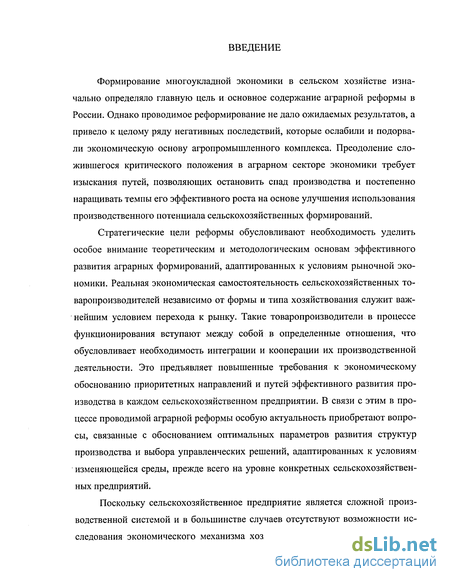 ВВЕДЕНИЕ

Формирование многоукладной экономики в сельском хозяйстве изначально определяло главную цель и основное содержание аграрной реформы в России. Однако проводимое реформирование не дало ожидаемых результатов, а привело к целому ряду негативных последствий, которые ослабили и подорвали экономическую основу агропромышленного комплекса. Преодоление сложившегося критического положения в аграрном секторе экономики требует изыскания путей, позволяющих остановить спад производства и постепенно наращивать темпы его эффективного роста на основе улучшения использования производственного потенциала сельскохозяйственных формирований.

Стратегические цели реформы обусловливают необходимость уделить особое внимание теоретическим и методологическим основам эффективного развития аграрных формирований, адаптированных к условиям рыночной экономики. Реальная экономическая самостоятельность сельскохозяйственных товаропроизводителей независимо от формы и типа хозяйствования служит важнейшим условием перехода к рынку. Такие товаропроизводители в процессе функционирования вступают между собой в определенные отношения, что обусловливает необходимость интеграции и кооперации их производственной деятельности. Это предъявляет повышенные требования к экономическому обоснованию приоритетных направлений и путей эффективного развития производства в каждом сельскохозяйственном предприятии. В связи с этим в процессе проводимой аграрной реформы особую актуальность приобретают вопросы, связанные с обоснованием оптимальных параметров развития структур производства и выбора управленческих решений, адаптированных к условиям изменяющейся среды, прежде всего на уровне конкретных сельскохозяйственных предприятий.

Поскольку сельскохозяйственное предприятие является сложной производственной системой и в большинстве случаев отсутствуют возможности исследования экономического механизма хоз

dsLib.net
библиотека диссертаций